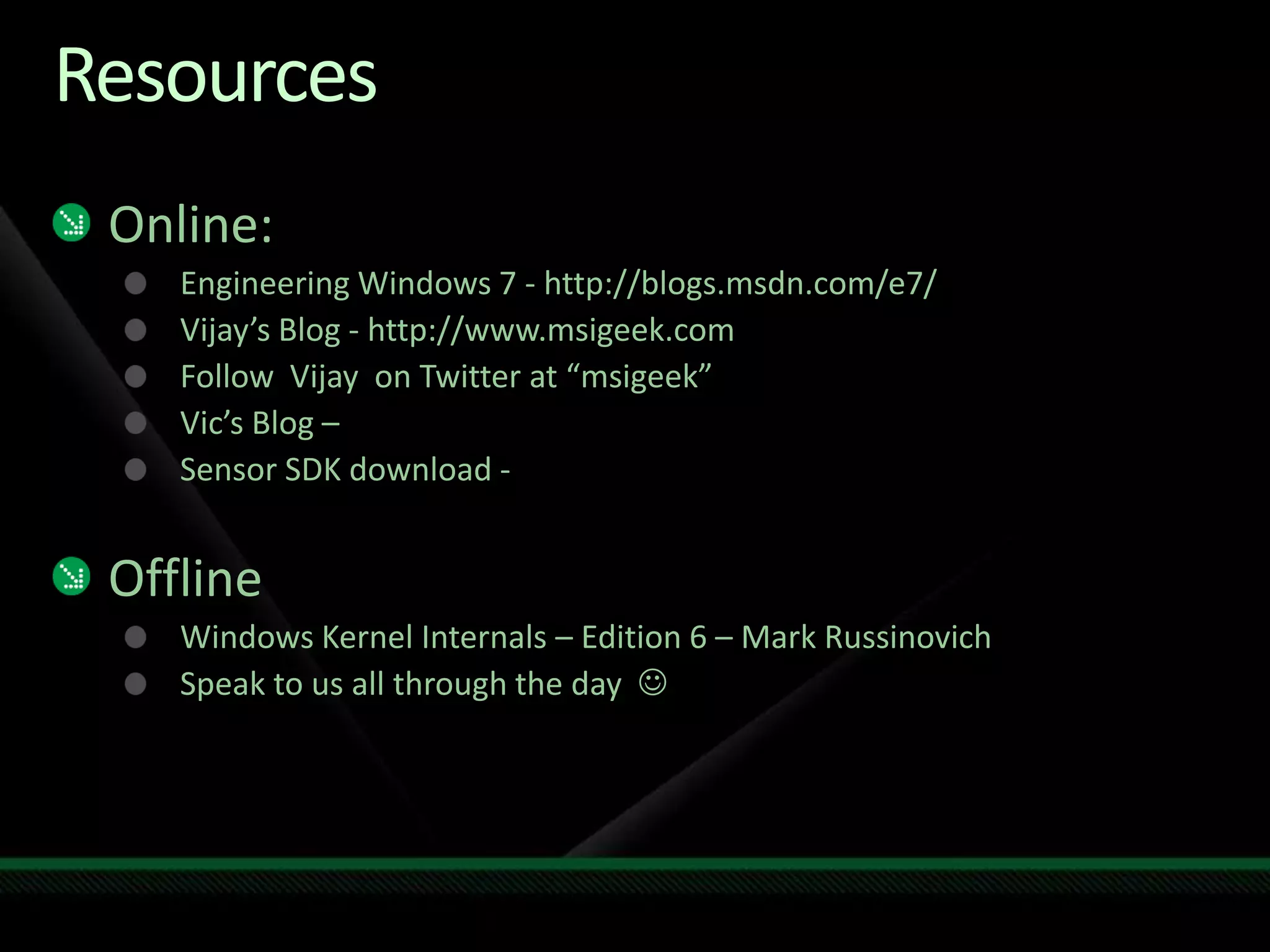 Resources

• Online:

• Engineering Windows 7 - http://blogs.msdn.com/e7/
• Vijay's Blog - http://www.msigeek.com
• Follow Vijay on Twitter at "msigeek"
• Vic's Blog –
• Sensor SDK download -

• Offline

• Windows Kernel Internals – Edition 6 – Mark Russinovich
• Speak to us all through the day ☺